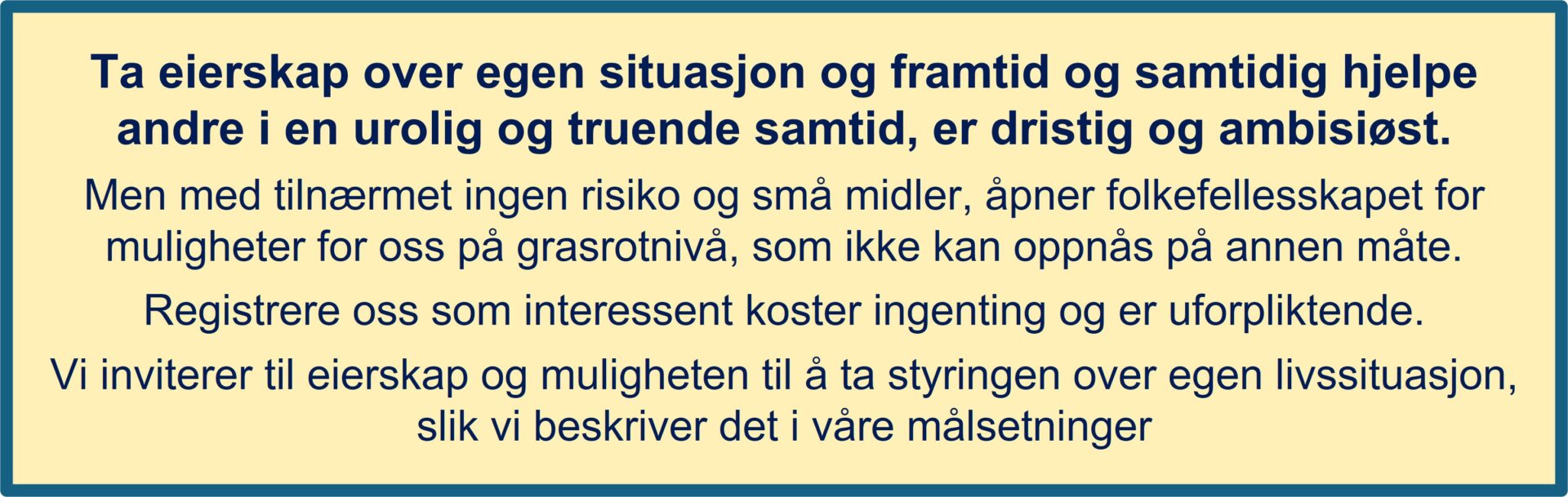 Ta eierskap over egen situasjon og framtid og samtidig hjelpe andre i en urolig og truende samtid, er dristig og ambisiøst.

Men med tilnærmet ingen risiko og små midler, åpner folkefellesskapet for muligheter for oss på grasrotnivå, som ikke kan oppnås på annen måte.

Registrere oss som interessent koster ingenting og er uforpliktende.

Vi inviterer til eierskap og muligheten til å ta styringen over egen livssituasjon, slik vi beskriver det i våre målsetninger